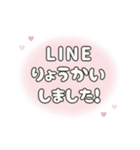 LINE
りょうかい
しました!